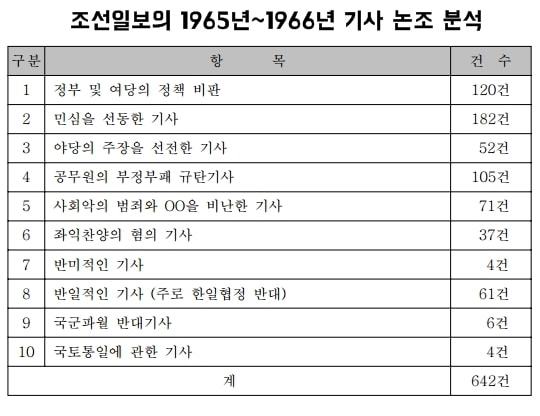 조선일보의 1965년~1966년 기사 논조 분석

| 구분 | 항 목 | 건 수 |
|---|---|---|
| 1 | 정부 및 여당의 정책 비판 | 120건 |
| 2 | 민심을 선동한 기사 | 182건 |
| 3 | 야당의 주장을 선전한 기사 | 52건 |
| 4 | 공무원의 부정부패 규탄기사 | 105건 |
| 5 | 사회악의 범죄와 OO을 비난한 기사 | 71건 |
| 6 | 좌익찬양의 혐의 기사 | 37건 |
| 7 | 반미적인 기사 | 4건 |
| 8 | 반일적인 기사 (주로 한일협정 반대) | 61건 |
| 9 | 국군파월 반대기사 | 6건 |
| 10 | 국토통일에 관한 기사 | 4건 |
| 계 | | 642건 |